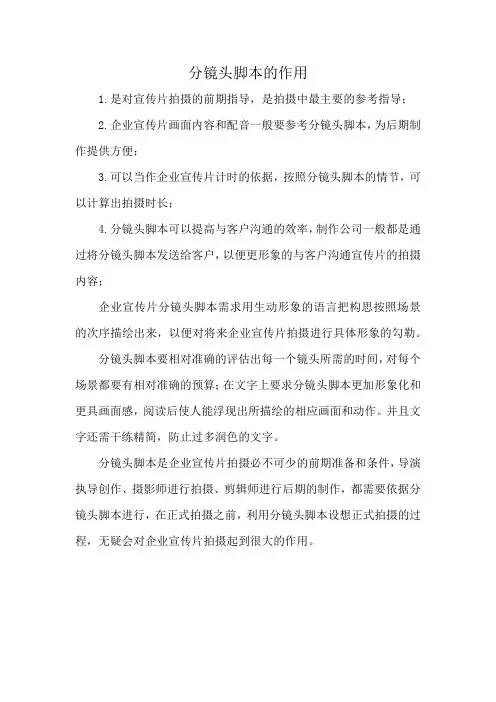 分镜头脚本的作用

1.是对宣传片拍摄的前期指导，是拍摄中最主要的参考指导；

2.企业宣传片画面内容和配音一般要参考分镜头脚本，为后期制作提供方便；

3.可以当作企业宣传片计时的依据，按照分镜头脚本的情节，可以计算出拍摄时长；

4.分镜头脚本可以提高与客户沟通的效率，制作公司一般都是通过将分镜头脚本发送给客户，以便更形象的与客户沟通宣传片的拍摄内容；

企业宣传片分镜头脚本需求用生动形象的语言把构思按照场景的次序描绘出来，以便对将来企业宣传片拍摄进行具体形象的勾勒。

分镜头脚本要相对准确的评估出每一个镜头所需的时间，对每个场景都要有相对准确的预算；在文字上要求分镜头脚本更加形象化和更具画面感，阅读后使人能浮现出所描绘的相应画面和动作。并且文字还需干练精简，防止过多润色的文字。

分镜头脚本是企业宣传片拍摄必不可少的前期准备和条件，导演执导创作、摄影师进行拍摄、剪辑师进行后期的制作，都需要依据分镜头脚本进行，在正式拍摄之前，利用分镜头脚本设想正式拍摄的过程，无疑会对企业宣传片拍摄起到很大的作用。